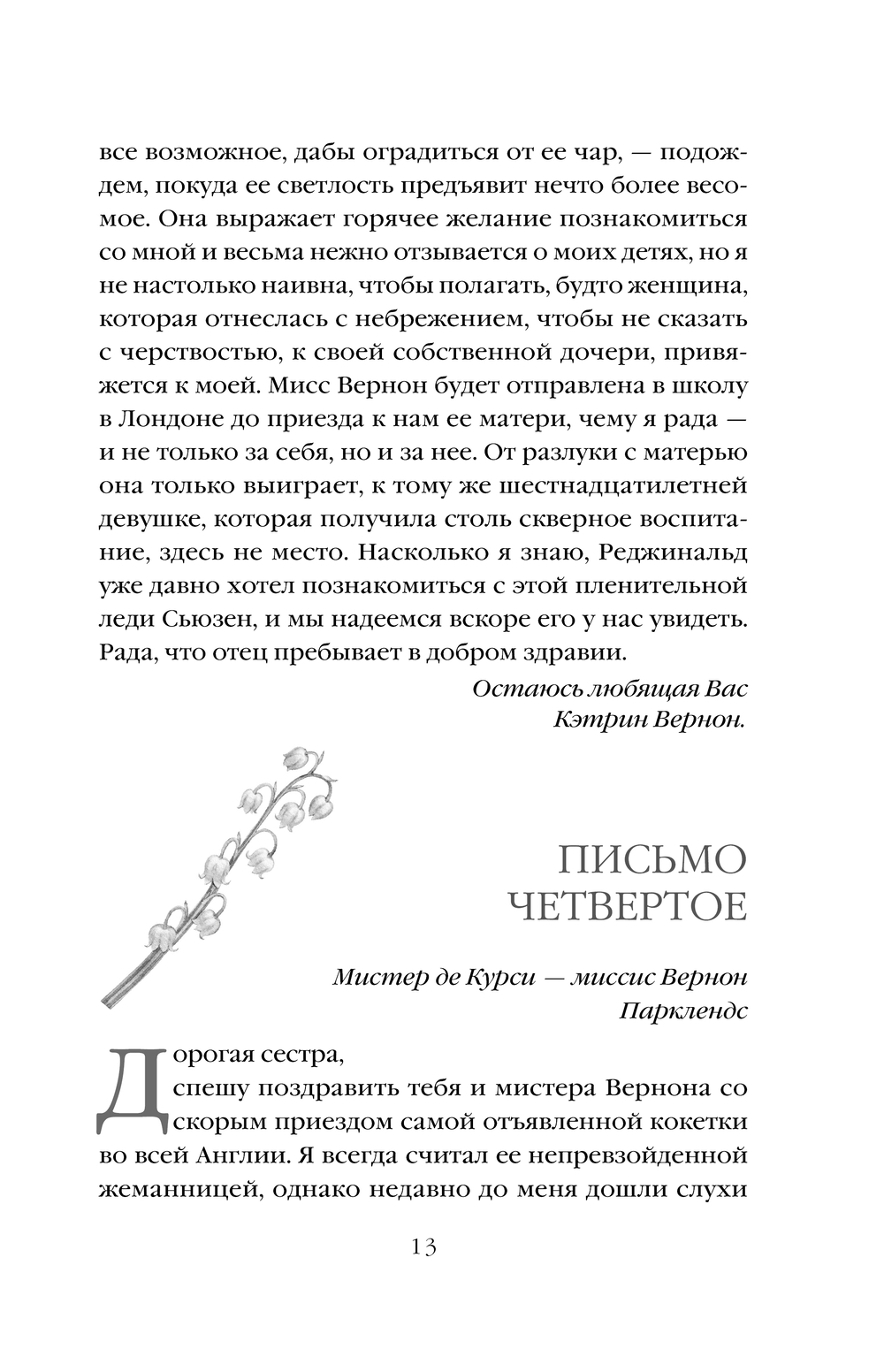 все возможное, дабы оградиться от ее чар, — подождем, покуда ее светлость предъявит нечто более весомое. Она выражает горячее желание познакомиться со мной и весьма нежно отзывается о моих детях, но я не настолько наивна, чтобы полагать, будто женщина, которая отнеслась с небрежением, чтобы не сказать с черствостью, к своей собственной дочери, привяжется к моей. Мисс Вернон будет отправлена в школу в Лондоне до приезда к нам ее матери, чему я рада — и не только за себя, но и за нее. От разлуки с матерью она только выиграет, к тому же шестнадцатилетней девушке, которая получила столь скверное воспитание, здесь не место. Насколько я знаю, Реджинальд уже давно хотел познакомиться с этой пленительной леди Сьюзен, и мы надеемся вскоре его у нас увидеть. Рада, что отец пребывает в добром здравии.

Остаюсь любящая Вас
Кэтрин Вернон.

ПИСЬМО ЧЕТВЕРТОЕ

Мистер де Курси — миссис Вернон
Парклендс

Дорогая сестра,
спешу поздравить тебя и мистера Вернона со скорым приездом самой отъявленной кокетки во всей Англии. Я всегда считал ее непревзойденной жеманницей, однако недавно до меня дошли слухи

13